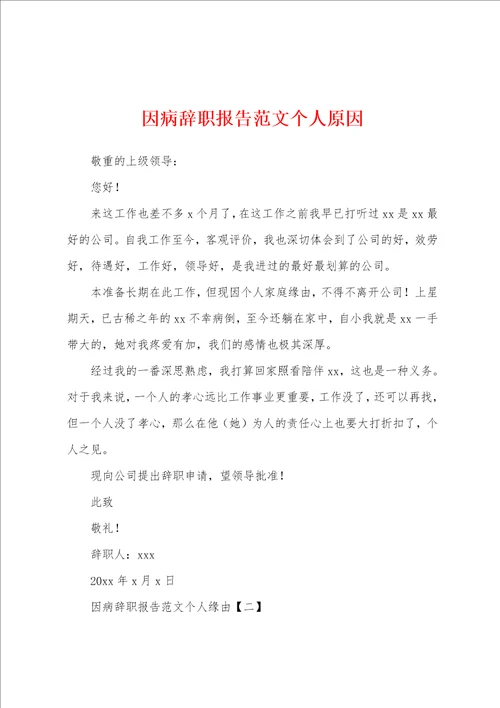 因病辞职报告范文个人原因

敬重的上级领导：

您好！

来这工作也差不多 x 个月了，在这工作之前我早已打听过 xx 是 xx 最好的公司。自我工作至今，客观评价，我也深切体会到了公司的好，效劳好，待遇好，工作好，领导好，是我进过的最好最划算的公司。

本准备长期在此工作，但现因个人家庭缘由，不得不离开公司！上星期天，已古稀之年的 xx 不幸病倒，至今还躺在家中，自小我就是 xx 一手带大的，她对我疼爱有加，我们的感情也极其深厚。

经过我的一番深思熟虑，我打算回家照看陪伴 xx，这也是一种义务。对于我来说，一个人的孝心远比工作事业更重要，工作没了，还可以再找，但一个人没了孝心，那么在他（她）为人的责任心上也要大打折扣了，个人之见。

现向公司提出辞职申请，望领导批准！

此致

敬礼！

辞职人：xxx

20xx 年 x 月 x 日

因病辞职报告范文个人缘由【二】